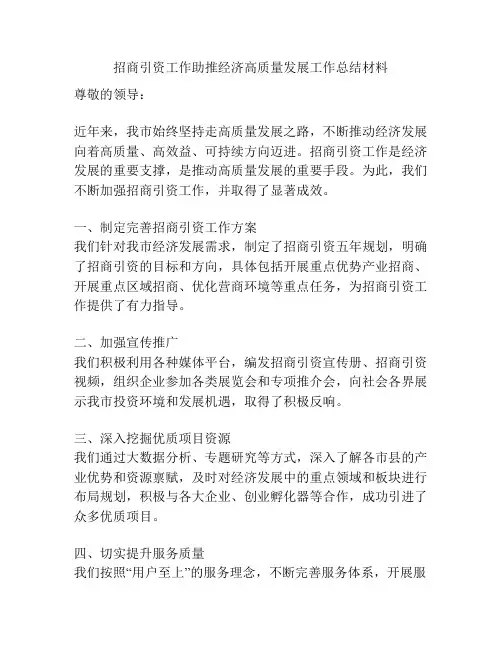 招商引资工作助推经济高质量发展工作总结材料

尊敬的领导：

近年来，我市始终坚持走高质量发展之路，不断推动经济发展向着高质量、高效益、可持续方向迈进。招商引资工作是经济发展的重要支撑，是推动高质量发展的重要手段。为此，我们不断加强招商引资工作，并取得了显著成效。

一、制定完善招商引资工作方案
我们针对我市经济发展需求，制定了招商引资五年规划，明确了招商引资的目标和方向，具体包括开展重点优势产业招商、开展重点区域招商、优化营商环境等重点任务，为招商引资工作提供了有力指导。

二、加强宣传推广
我们积极利用各种媒体平台，编发招商引资宣传册、招商引资视频，组织企业参加各类展览会和专项推介会，向社会各界展示我市投资环境和发展机遇，取得了积极反响。

三、深入挖掘优质项目资源
我们通过大数据分析、专题研究等方式，深入了解各市县的产业优势和资源禀赋，及时对经济发展中的重点领域和板块进行布局规划，积极与各大企业、创业孵化器等合作，成功引进了众多优质项目。

四、切实提升服务质量
我们按照“用户至上”的服务理念，不断完善服务体系，开展服